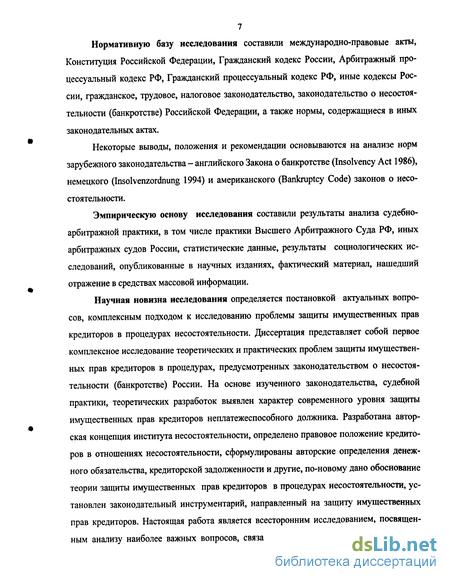 7

Нормативную базу исследования составили международно-правовые акты, Конституция Российской Федерации, Гражданский кодекс России, Арбитражный процессуальный кодекс РФ, Гражданский процессуальный кодекс РФ, иные кодексы России, гражданское, трудовое, налоговое законодательство, законодательство о несостоятельности (банкротстве) Российской Федерации, а также нормы, содержащиеся в иных законодательных актах.

Некоторые выводы, положения и рекомендации основываются на анализе норм зарубежного законодательства – английского Закона о банкротстве (Insolvency Act 1986), немецкого (Insolvenzordnung 1994) и американского (Bankruptcy Code) законов о несостоятельности.

Эмпирическую основу исследования составили результаты анализа судебно-арбитражной практики, в том числе практики Высшего Арбитражного Суда РФ, иных арбитражных судов России, статистические данные, результаты социологических исследований, опубликованные в научных изданиях, фактический материал, нашедший отражение в средствах массовой информации.

Научная новизна исследования определяется постановкой актуальных вопросов, комплексным подходом к исследованию проблемы защиты имущественных прав кредиторов в процедурах несостоятельности. Диссертация представляет собой первое комплексное исследование теоретических и практических проблем защиты имущественных прав кредиторов в процедурах, предусмотренных законодательством о несостоятельности (банкротстве) России. На основе изученного законодательства, судебной практики, теоретических разработок выявлен характер современного уровня защиты имущественных прав кредиторов неплатежеспособного должника. Разработана авторская концепция института несостоятельности, определено правовое положение кредиторов в отношениях несостоятельности, сформулированы авторские определения денежного обязательства, кредиторской задолженности и другие, по-новому дано обоснование теории защиты имущественных прав кредиторов в процедурах несостоятельности, установлен законодательный инструментарий, направленный на защиту имущественных прав кредиторов. Настоящая работа является всесторонним исследованием, посвященным анализу наиболее важных вопросов, связа

dsLib.net
библиотека диссертаций